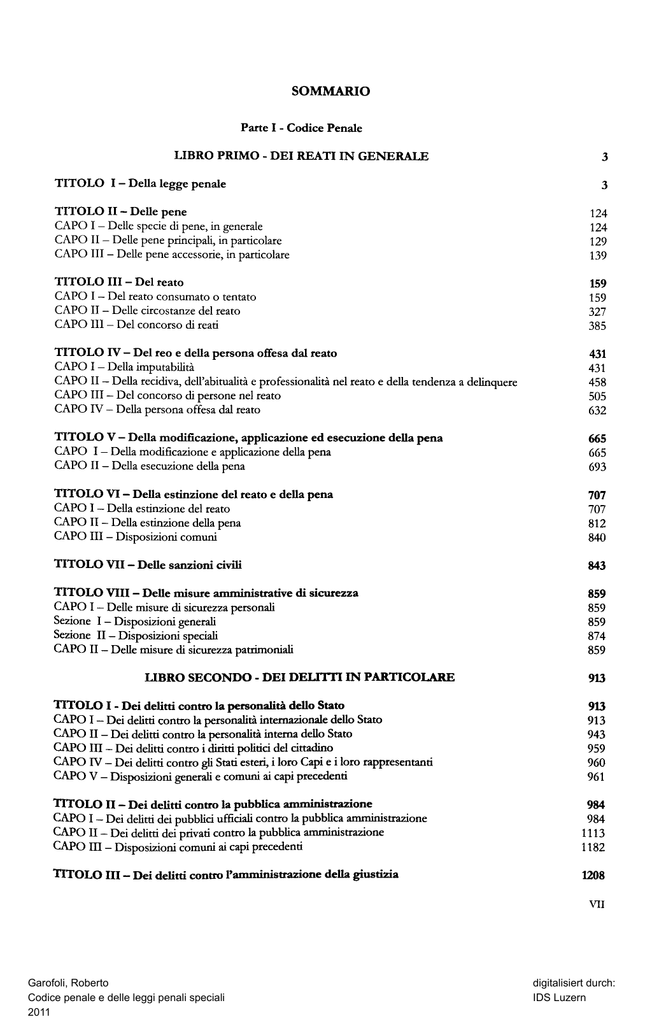 SOMMARIO

Parte I - Codice Penale

LIBRO PRIMO - DEI REATI IN GENERALE 3

TITOLO I – Della legge penale 3

TITOLO II – Delle pene 124
CAPO I – Delle specie di pene, in generale 124
CAPO II – Delle pene principali, in particolare 129
CAPO III – Delle pene accessorie, in particolare 139

TITOLO III – Del reato 159
CAPO I – Del reato consumato o tentato 159
CAPO II – Delle circostanze del reato 327
CAPO III – Del concorso di reati 385

TITOLO IV – Del reo e della persona offesa dal reato 431
CAPO I – Della imputabilità 431
CAPO II – Della recidiva, dell'abitualità e professionalità nel reato e della tendenza a delinquere 458
CAPO III – Del concorso di persone nel reato 505
CAPO IV – Della persona offesa dal reato 632

TITOLO V – Della modificazione, applicazione ed esecuzione della pena 665
CAPO I – Della modificazione e applicazione della pena 665
CAPO II – Della esecuzione della pena 693

TITOLO VI – Della estinzione del reato e della pena 707
CAPO I – Della estinzione del reato 707
CAPO II – Della estinzione della pena 812
CAPO III – Disposizioni comuni 840

TITOLO VII – Delle sanzioni civili 843

TITOLO VIII – Delle misure amministrative di sicurezza 859
CAPO I – Delle misure di sicurezza personali 859
Sezione I – Disposizioni generali 859
Sezione II – Disposizioni speciali 874
CAPO II – Delle misure di sicurezza patrimoniali 859

LIBRO SECONDO - DEI DELITTI IN PARTICOLARE 913

TITOLO I - Dei delitti contro la personalità dello Stato 913
CAPO I – Dei delitti contro la personalità internazionale dello Stato 913
CAPO II – Dei delitti contro la personalità interna dello Stato 943
CAPO III – Dei delitti contro i diritti politici del cittadino 959
CAPO IV – Dei delitti contro gli Stati esteri, i loro Capi e i loro rappresentanti 960
CAPO V – Disposizioni generali e comuni ai capi precedenti 961

TITOLO II – Dei delitti contro la pubblica amministrazione 984
CAPO I – Dei delitti dei pubblici ufficiali contro la pubblica amministrazione 984
CAPO II – Dei delitti dei privati contro la pubblica amministrazione 1113
CAPO III – Disposizioni comuni ai capi precedenti 1182

TITOLO III – Dei delitti contro l'amministrazione della giustizia 1208

VII

Garofoli, Roberto
Codice penale e delle leggi penali speciali
2011

digitalisiert durch:
IDS Luzern